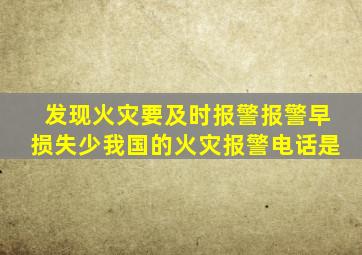 发现火灾要及时报警报警早损失少我国的火灾报警电话是